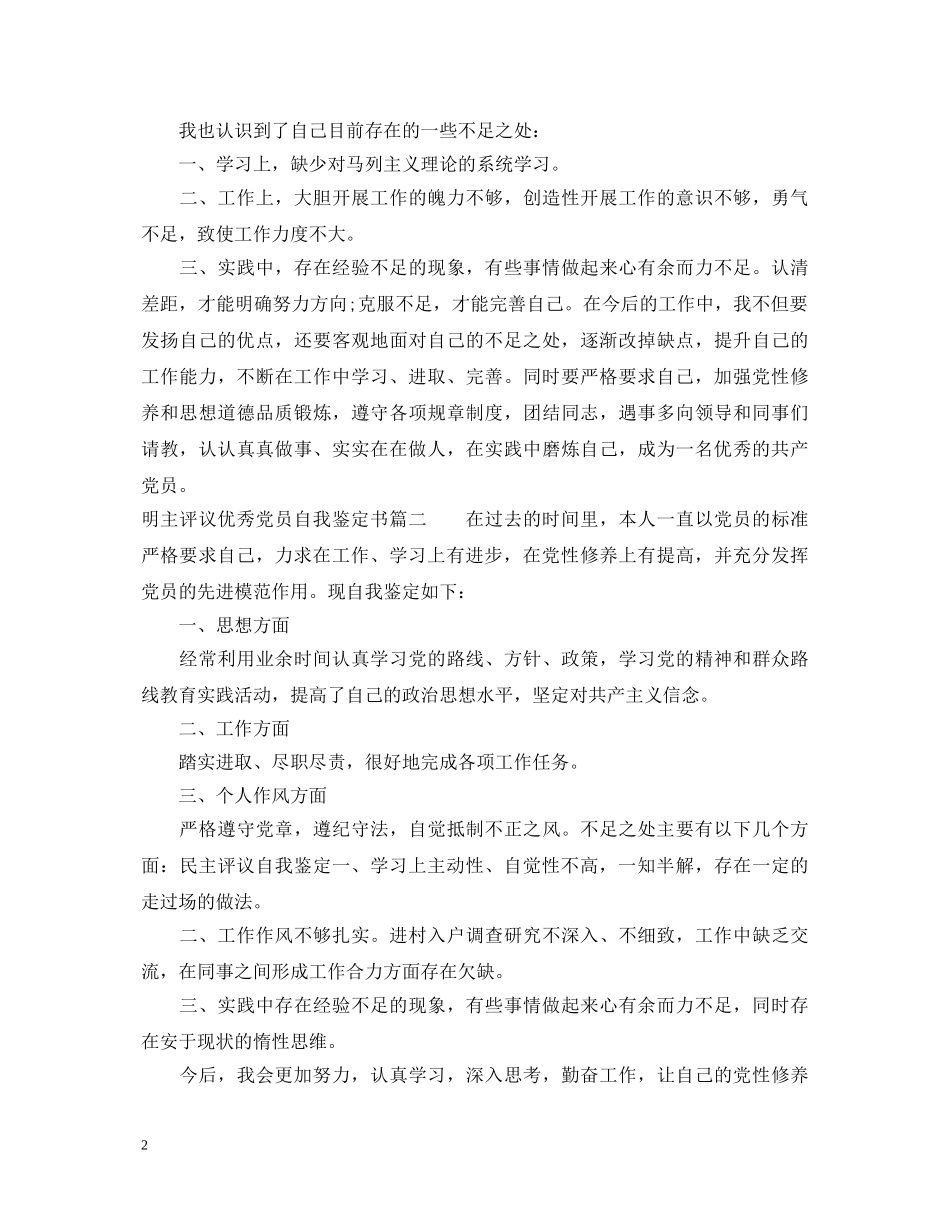 我也认识到了自己目前存在的一些不足之处：

一、学习上，缺少对马列主义理论的系统学习。

二、工作上，大胆开展工作的魄力不够，创造性开展工作的意识不够，勇气不足，致使工作力度不大。

三、实践中，存在经验不足的现象，有些事情做起来心有余而力不足。认清差距，才能明确努力方向;克服不足，才能完善自己。在今后的工作中，我不但要发扬自己的优点，还要客观地面对自己的不足之处，逐渐改掉缺点，提升自己的工作能力，不断在工作中学习、进取、完善。同时要严格要求自己，加强党性修养和思想道德品质锻炼，遵守各项规章制度，团结同志，遇事多向领导和同事们请教，认认真真做事、实实在在做人，在实践中磨炼自己，成为一名优秀的共产党员。

明主评议优秀党员自我鉴定书篇二　　在过去的时间里，本人一直以党员的标准严格要求自己，力求在工作、学习上有进步，在党性修养上有提高，并充分发挥党员的先进模范作用。现自我鉴定如下：

一、思想方面

经常利用业余时间认真学习党的路线、方针、政策，学习党的精神和群众路线教育实践活动，提高了自己的政治思想水平，坚定对共产主义信念。

二、工作方面

踏实进取、尽职尽责，很好地完成各项工作任务。

三、个人作风方面

严格遵守党章，遵纪守法，自觉抵制不正之风。不足之处主要有以下几个方面：民主评议自我鉴定一、学习上主动性、自觉性不高，一知半解，存在一定的走过场的做法。

二、工作作风不够扎实。进村入户调查研究不深入、不细致，工作中缺乏交流，在同事之间形成工作合力方面存在欠缺。

三、实践中存在经验不足的现象，有些事情做起来心有余而力不足，同时存在安于现状的惰性思维。

今后，我会更加努力，认真学习，深入思考，勤奋工作，让自己的党性修养

2